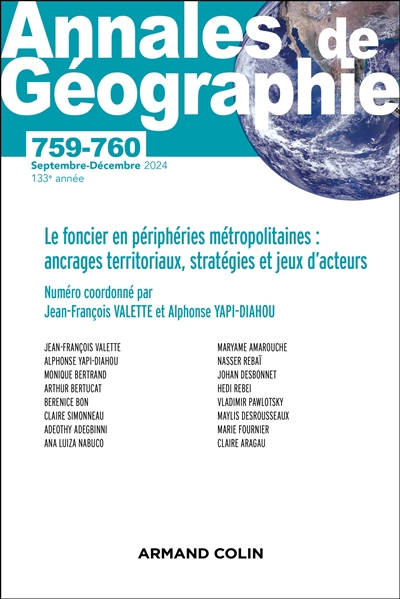 Annales de Géographie

759-760

Septembre-Décembre 2024
133e année

Le foncier en périphéries métropolitaines : ancrages territoriaux, stratégies et jeux d'acteurs

Numéro coordonné par
Jean-François VALETTE et Alphonse YAPI-DIAHOU

JEAN-FRANÇOIS VALETTE
ALPHONSE YAPI-DIAHOU
MONIQUE BERTRAND
ARTHUR BERTUCAT
BERENICE BON
CLAIRE SIMONNEAU
ADEOTHY ADEGBINNI
ANA LUIZA NABUCO

MARYAME AMAROUCHE
NASSER REBAÏ
JOHAN DESBONNET
HEDI REBEI
VLADIMIR PAWLOTSKY
MAYLIS DESROUSSEAUX
MARIE FOURNIER
CLAIRE ARAGAU

ARMAND COLIN